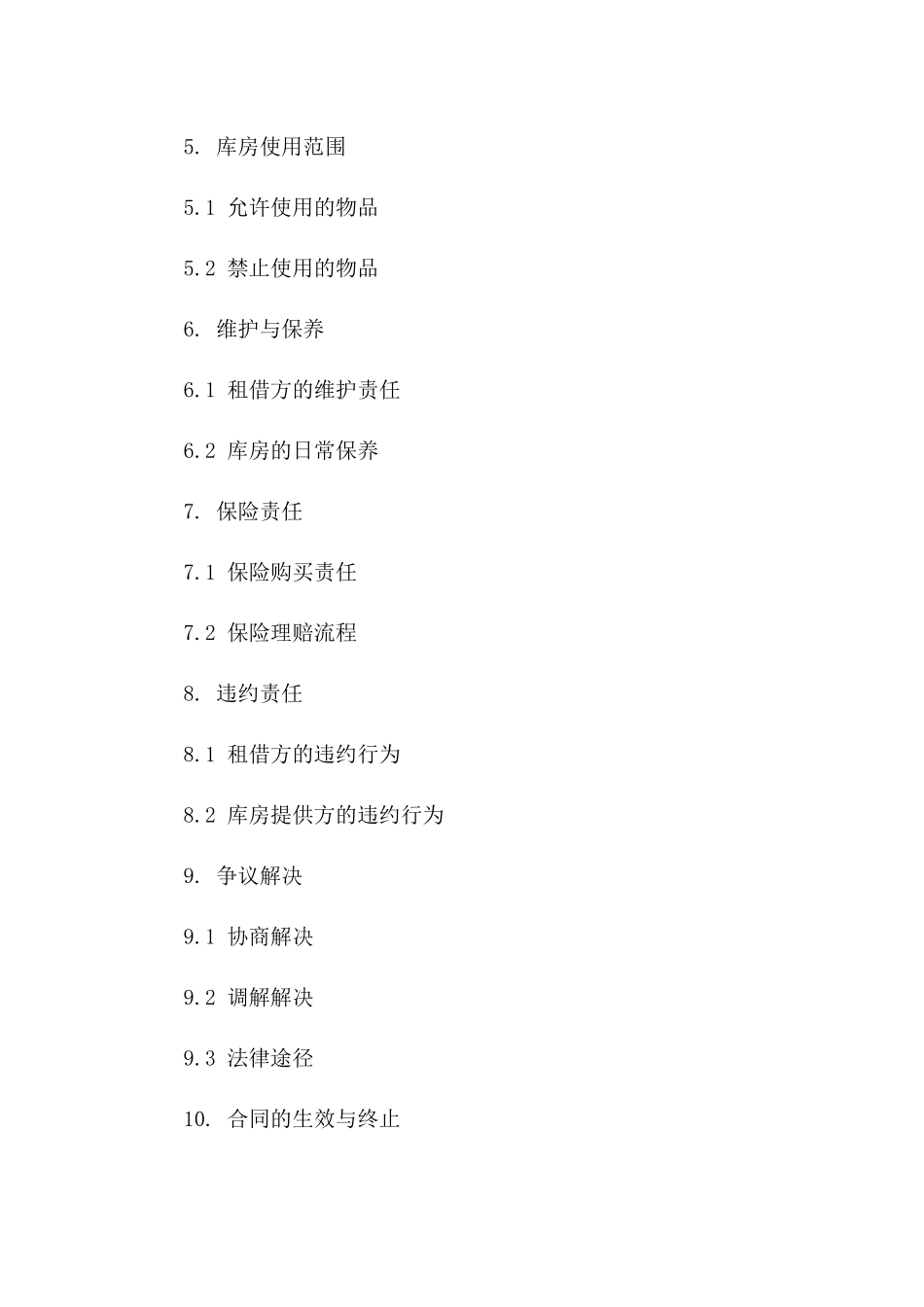 5. 库房使用范围

5.1 允许使用的物品

5.2 禁止使用的物品

6. 维护与保养

6.1 租借方的维护责任

6.2 库房的日常保养

7. 保险责任

7.1 保险购买责任

7.2 保险理赔流程

8. 违约责任

8.1 租借方的违约行为

8.2 库房提供方的违约行为

9. 争议解决

9.1 协商解决

9.2 调解解决

9.3 法律途径

10. 合同的生效与终止